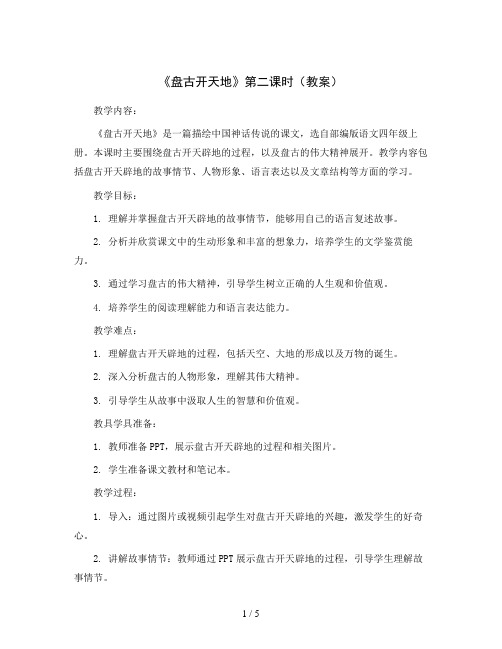 《盘古开天地》第二课时（教案）

教学内容：

《盘古开天地》是一篇描绘中国神话传说的课文，选自部编版语文四年级上册。本课时主要围绕盘古开天辟地的过程，以及盘古的伟大精神展开。教学内容包括盘古开天辟地的故事情节、人物形象、语言表达以及文章结构等方面的学习。

教学目标：

1. 理解并掌握盘古开天辟地的故事情节，能够用自己的语言复述故事。

2. 分析并欣赏课文中的生动形象和丰富的想象力，培养学生的文学鉴赏能力。

3. 通过学习盘古的伟大精神，引导学生树立正确的人生观和价值观。

4. 培养学生的阅读理解能力和语言表达能力。

教学难点：

1. 理解盘古开天辟地的过程，包括天空、大地的形成以及万物的诞生。

2. 深入分析盘古的人物形象，理解其伟大精神。

3. 引导学生从故事中汲取人生的智慧和价值观。

教具学具准备：

1. 教师准备PPT，展示盘古开天辟地的过程和相关图片。

2. 学生准备课文教材和笔记本。

教学过程：

1. 导入：通过图片或视频引起学生对盘古开天辟地的兴趣，激发学生的好奇心。

2. 讲解故事情节：教师通过PPT展示盘古开天辟地的过程，引导学生理解故事情节。

1 / 5